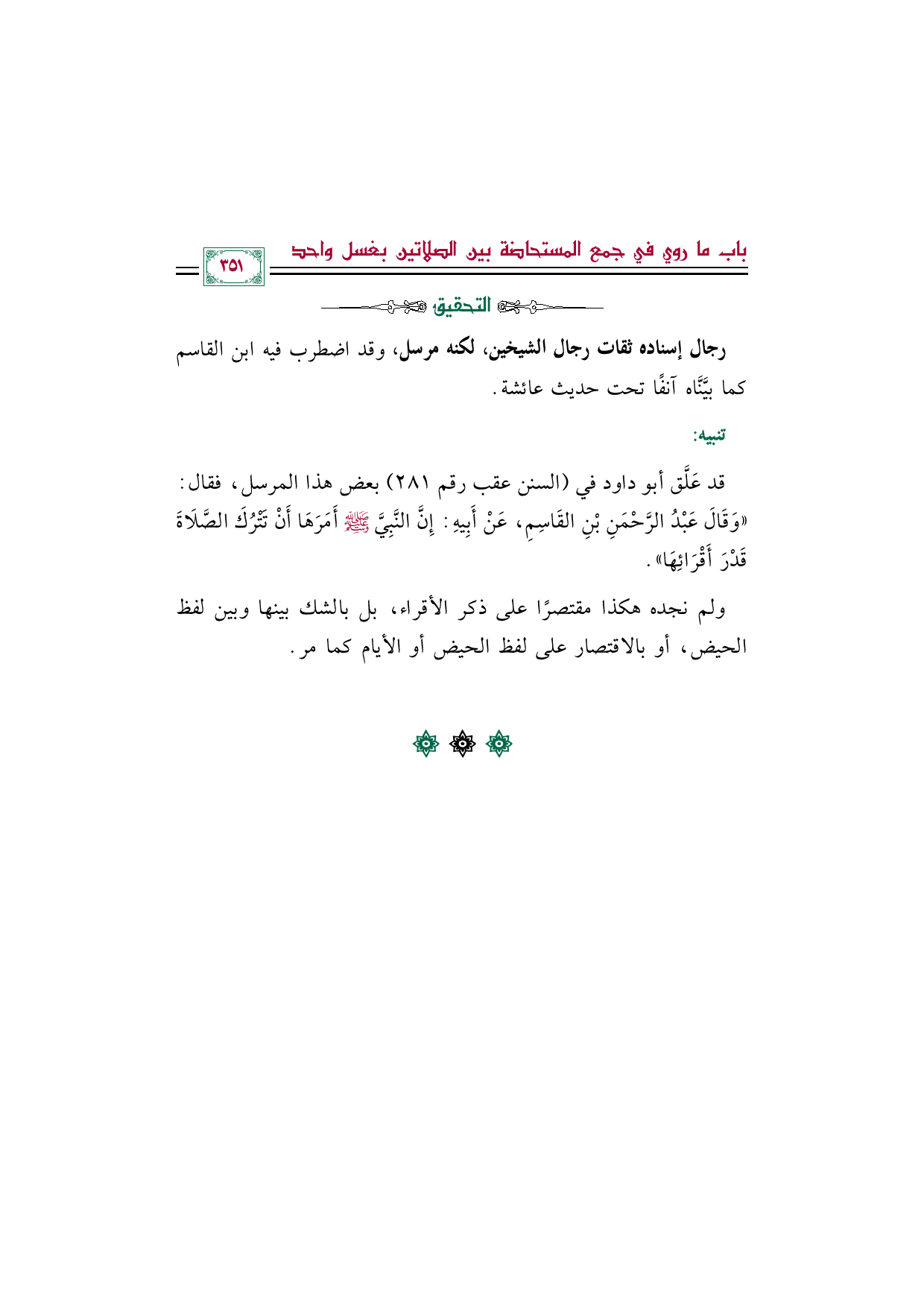 باب ما روي في جمع المستحاضة بين الصلاتين بغسل واحد

٣٥١

التحقيق

رجال إسناده ثقات رجال الشيخين، لكنه مرسل، وقد اضطرب فيه ابن القاسم كما بيَّنَّاه آنفًا تحت حديث عائشة.

تنبيه:

قد عَلَّق أبو داود في (السنن عقب رقم ٢٨١) بعض هذا المرسل، فقال: «وَقَالَ عَبْدُ الرَّحْمَنِ بْنِ القَاسِمِ، عَنْ أَبِيهِ: إِنَّ النَّبِيَّ ﷺ أَمَرَهَا أَنْ تَتْرُكَ الصَّلَاةَ قَدْرَ أَقْرَائِهَا».

ولم نجده هكذا مقتصرًا على ذكر الأقراء، بل بالشك بينها وبين لفظ الحيض، أو بالاقتصار على لفظ الحيض أو الأيام كما مر.